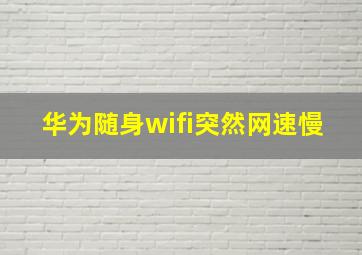 华为随身wifi突然网速慢